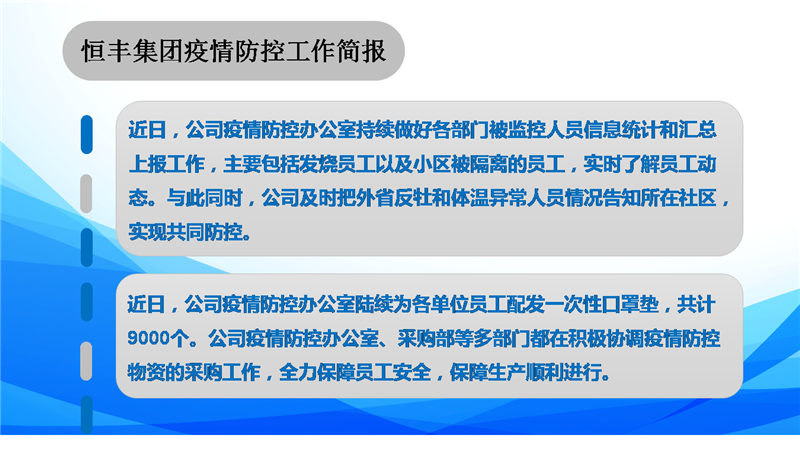 恒丰集团疫情防控工作简报

近日，公司疫情防控办公室持续做好各部门被监控人员信息统计和汇总上报工作，主要包括发烧员工以及小区被隔离的员工，实时了解员工动态。与此同时，公司及时把外省反牡和体温异常人员情况告知所在社区，实现共同防控。

近日，公司疫情防控办公室陆续为各单位员工配发一次性口罩垫，共计9000个。公司疫情防控办公室、采购部等多部门都在积极协调疫情防控物资的采购工作，全力保障员工安全，保障生产顺利进行。